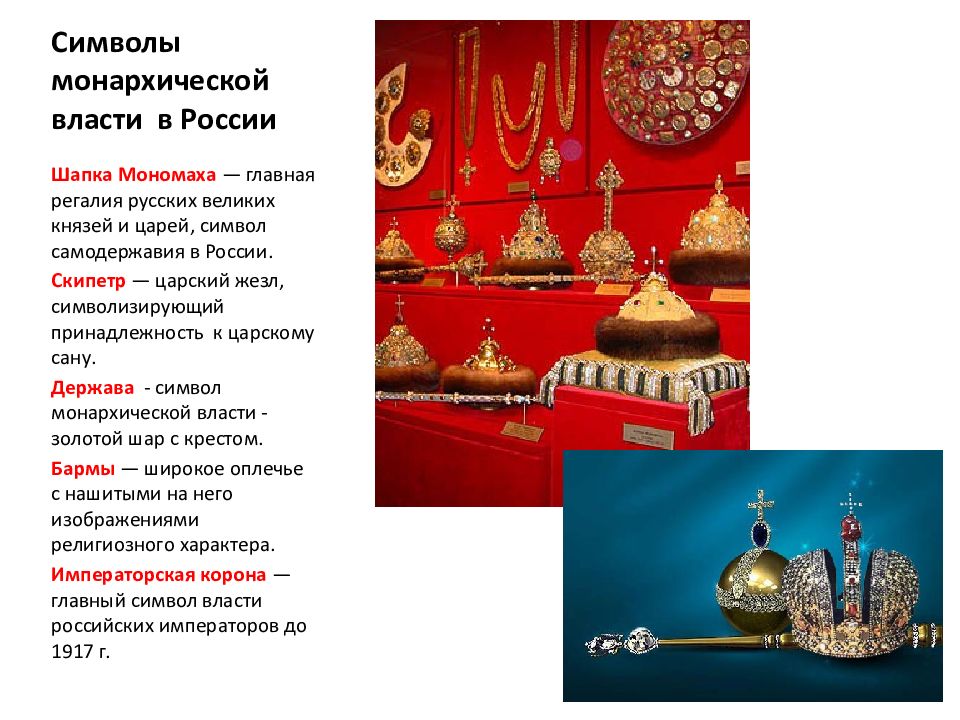 Символы монархической власти в России

Шапка Мономаха — главная регалия русских великих князей и царей, символ самодержавия в России.

Скипетр — царский жезл, символизирующий принадлежность к царскому сану.

Держава - символ монархической власти - золотой шар с крестом.

Бармы — широкое оплечье с нашитыми на него изображениями религиозного характера.

Императорская корона — главный символ власти российских императоров до 1917 г.